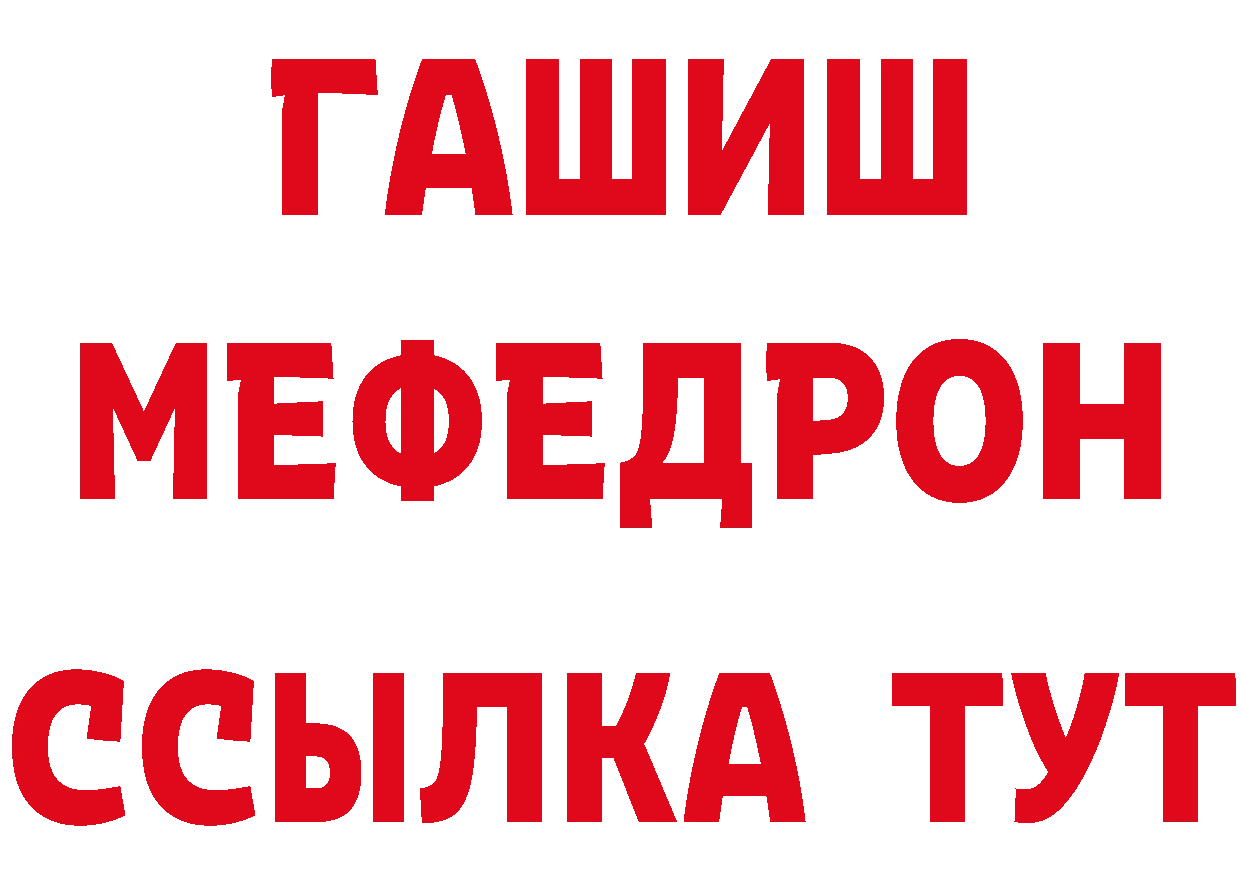 ГАШИШ
МЕФЕДРОН
ССЫЛКА ТУТ